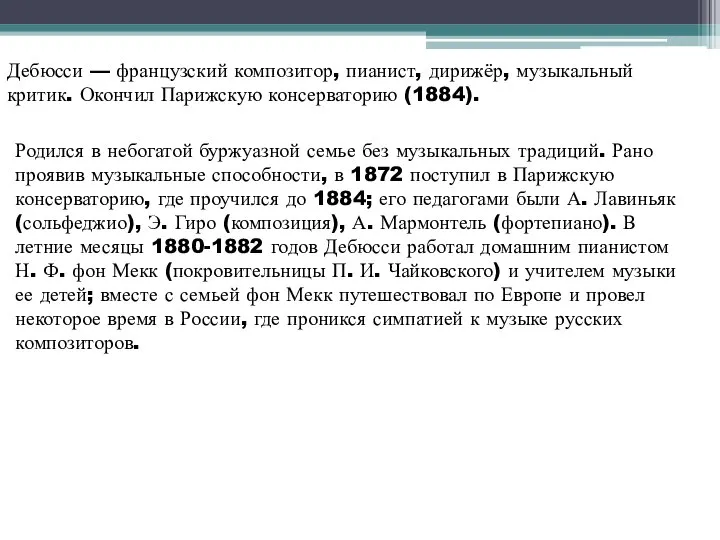 Дебюсси — французский композитор, пианист, дирижёр, музыкальный критик. Окончил Парижскую консерваторию (1884).

Родился в небогатой буржуазной семье без музыкальных традиций. Рано проявив музыкальные способности, в 1872 поступил в Парижскую консерваторию, где проучился до 1884; его педагогами были А. Лавиньяк (сольфеджио), Э. Гиро (композиция), А. Мармонтель (фортепиано). В летние месяцы 1880-1882 годов Дебюсси работал домашним пианистом Н. Ф. фон Мекк (покровительницы П. И. Чайковского) и учителем музыки ее детей; вместе с семьей фон Мекк путешествовал по Европе и провел некоторое время в России, где проникся симпатией к музыке русских композиторов.